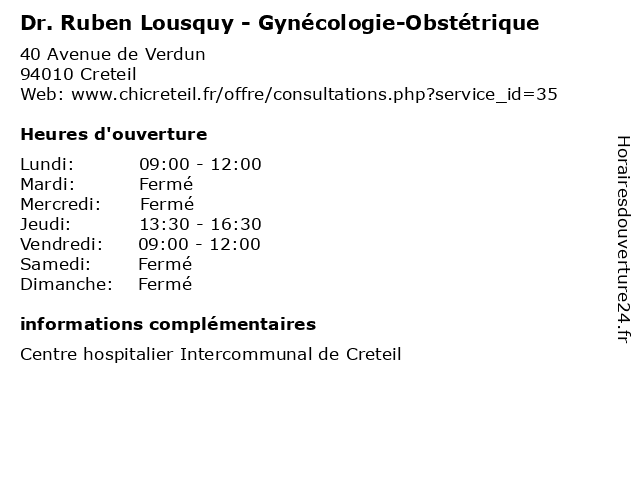 Dr. Ruben Lousquy - Gynécologie-Obstétrique

40 Avenue de Verdun
94010 Creteil
Web: www.chicreteil.fr/offre/consultations.php?service_id=35

Heures d'ouverture

Lundi: 09:00 - 12:00
Mardi: Fermé
Mercredi: Fermé
Jeudi: 13:30 - 16:30
Vendredi: 09:00 - 12:00
Samedi: Fermé
Dimanche: Fermé

informations complémentaires

Centre hospitalier Intercommunal de Creteil

Horairesdouverture24.fr